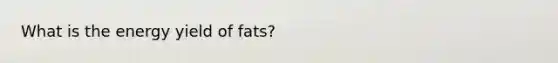 What is the energy yield of fats?